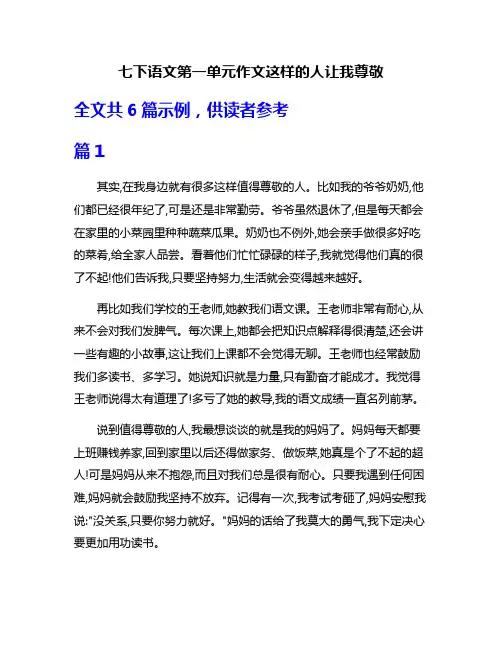 七下语文第一单元作文这样的人让我尊敬

全文共 6 篇示例，供读者参考

篇 1

其实,在我身边就有很多这样值得尊敬的人。比如我的爷爷奶奶,他们都已经很年纪了,可是还是非常勤劳。爷爷虽然退休了,但是每天都会在家里的小菜园里种种蔬菜瓜果。奶奶也不例外,她会亲手做很多好吃的菜肴,给全家人品尝。看着他们忙忙碌碌的样子,我就觉得他们真的很了不起!他们告诉我,只要坚持努力,生活就会变得越来越好。

再比如我们学校的王老师,她教我们语文课。王老师非常有耐心,从来不会对我们发脾气。每次课上,她都会把知识点解释得很清楚,还会讲一些有趣的小故事,这让我们上课都不会觉得无聊。王老师也经常鼓励我们多读书、多学习。她说知识就是力量,只有勤奋才能成才。我觉得王老师说得太有道理了!多亏了她的教导,我的语文成绩一直名列前茅。

说到值得尊敬的人,我最想谈谈的就是我的妈妈了。妈妈每天都要上班赚钱养家,回到家里以后还得做家务、做饭菜,她真是个了不起的超人!可是妈妈从来不抱怨,而且对我们总是很有耐心。只要我遇到任何困难,妈妈就会鼓励我坚持不放弃。记得有一次,我考试考砸了,妈妈安慰我说:"没关系,只要你努力就好。"妈妈的话给了我莫大的勇气,我下定决心要更加用功读书。